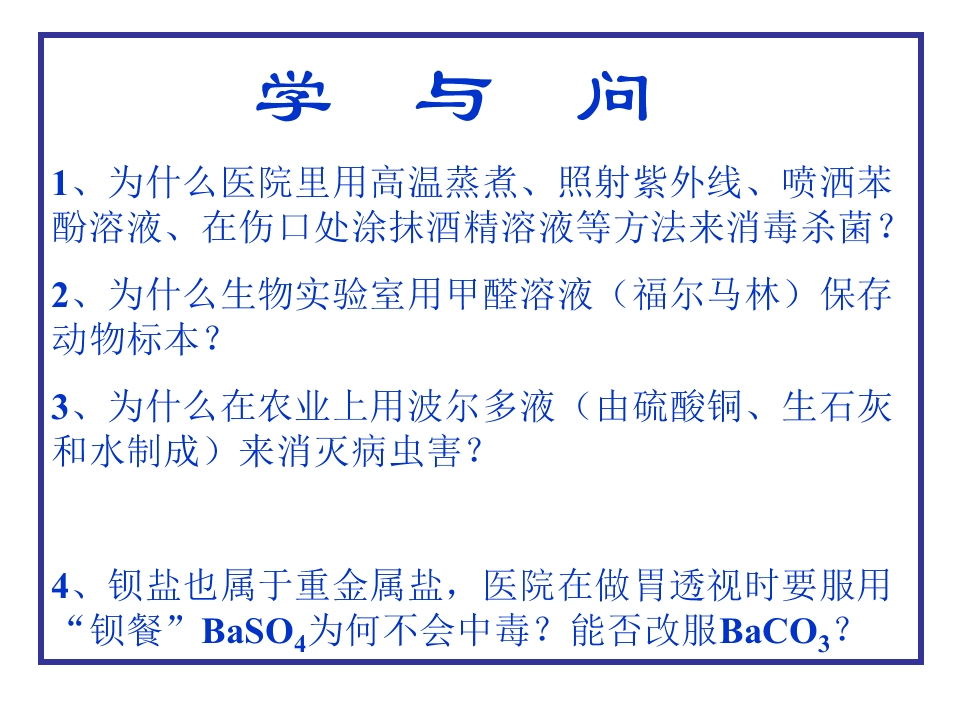 学 与 问

1、为什么医院里用高温蒸煮、照射紫外线、喷洒苯酚溶液、在伤口处涂抹酒精溶液等方法来消毒杀菌？

2、为什么生物实验室用甲醛溶液（福尔马林）保存动物标本？

3、为什么在农业上用波尔多液（由硫酸铜、生石灰和水制成）来消灭病虫害？

4、钡盐也属于重金属盐，医院在做胃透视时要服用“钡餐”$BaSO_4$为何不会中毒？能否改服$BaCO_3$？